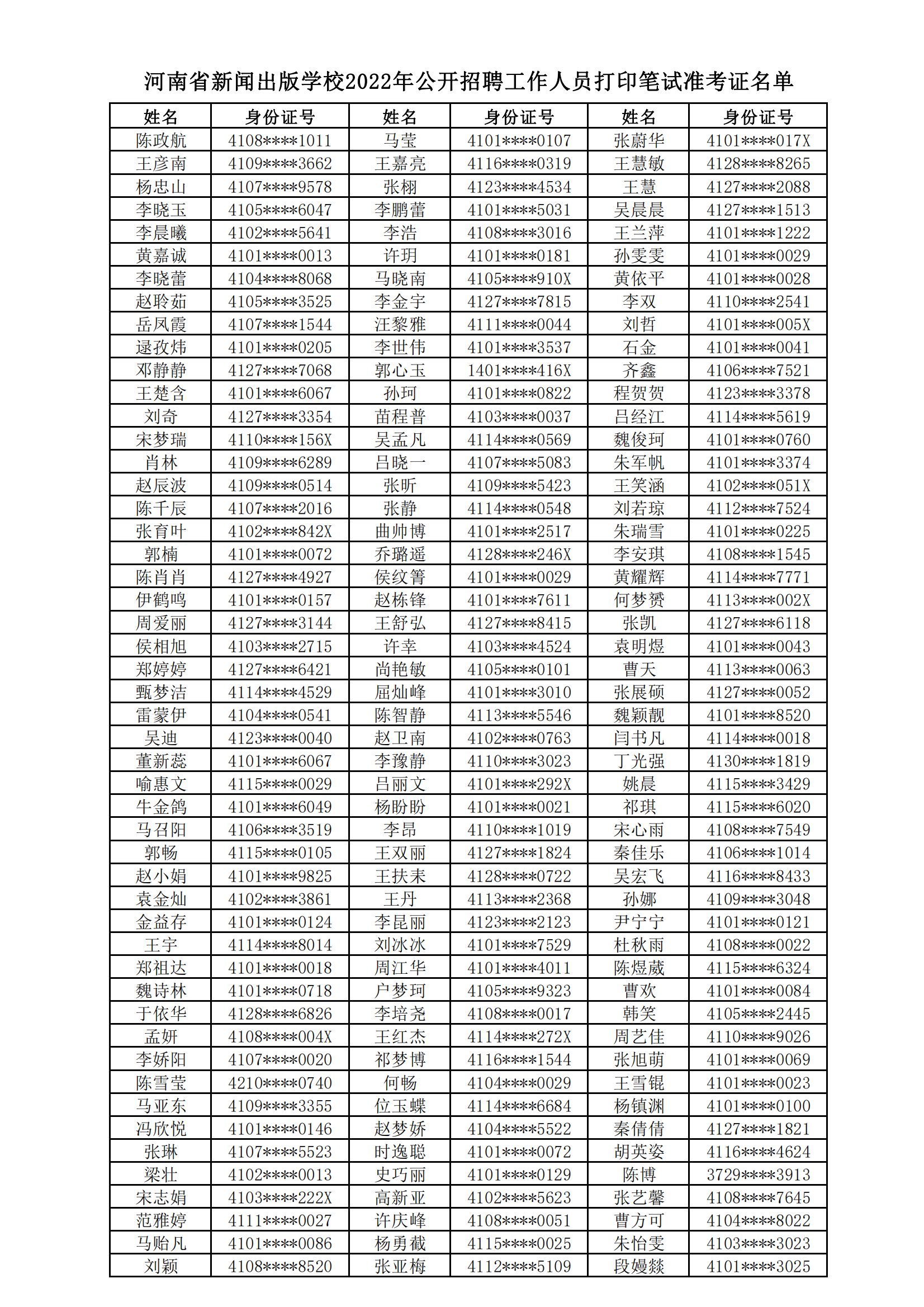 河南省新闻出版学校2022年公开招聘工作人员打印笔试准考证名单

| 姓名 | 身份证号 | 姓名 | 身份证号 | 姓名 | 身份证号 |
|---|---|---|---|---|---|
| 陈政航 | 4108\*\*\*\*1011 | 马莹 | 4101\*\*\*\*0107 | 张蔚华 | 4101\*\*\*\*017X |
| 王彦南 | 4109\*\*\*\*3662 | 王嘉亮 | 4116\*\*\*\*0319 | 王慧敏 | 4128\*\*\*\*8265 |
| 杨忠山 | 4107\*\*\*\*9578 | 张栩 | 4123\*\*\*\*4534 | 王慧 | 4127\*\*\*\*2088 |
| 李晓玉 | 4105\*\*\*\*6047 | 李鹏蕾 | 4101\*\*\*\*5031 | 吴晨晨 | 4127\*\*\*\*1513 |
| 李晨曦 | 4102\*\*\*\*5641 | 李浩 | 4108\*\*\*\*3016 | 王兰萍 | 4101\*\*\*\*1222 |
| 黄嘉诚 | 4101\*\*\*\*0013 | 许玥 | 4101\*\*\*\*0181 | 孙雯雯 | 4101\*\*\*\*0029 |
| 李晓蕾 | 4104\*\*\*\*8068 | 马晓南 | 4105\*\*\*\*910X | 黄依平 | 4101\*\*\*\*0028 |
| 赵聆茹 | 4105\*\*\*\*3525 | 李金宇 | 4127\*\*\*\*7815 | 李双 | 4110\*\*\*\*2541 |
| 岳凤霞 | 4107\*\*\*\*1544 | 汪黎雅 | 4111\*\*\*\*0044 | 刘哲 | 4101\*\*\*\*005X |
| 逯孜炜 | 4101\*\*\*\*0205 | 李世伟 | 4101\*\*\*\*3537 | 石金 | 4101\*\*\*\*0041 |
| 邓静静 | 4127\*\*\*\*7068 | 郭心玉 | 1401\*\*\*\*416X | 齐鑫 | 4106\*\*\*\*7521 |
| 王楚含 | 4101\*\*\*\*6067 | 孙珂 | 4101\*\*\*\*0822 | 程贺贺 | 4123\*\*\*\*3378 |
| 刘奇 | 4127\*\*\*\*3354 | 苗程普 | 4103\*\*\*\*0037 | 吕经江 | 4114\*\*\*\*5619 |
| 宋梦瑞 | 4110\*\*\*\*156X | 吴孟凡 | 4114\*\*\*\*0569 | 魏俊珂 | 4101\*\*\*\*0760 |
| 肖林 | 4109\*\*\*\*6289 | 吕晓一 | 4107\*\*\*\*5083 | 朱军帆 | 4101\*\*\*\*3374 |
| 赵辰波 | 4109\*\*\*\*0514 | 张昕 | 4109\*\*\*\*5423 | 王笑涵 | 4102\*\*\*\*051X |
| 陈千辰 | 4107\*\*\*\*2016 | 张静 | 4114\*\*\*\*0548 | 刘若琼 | 4112\*\*\*\*7524 |
| 张育叶 | 4102\*\*\*\*842X | 曲帅博 | 4101\*\*\*\*2517 | 朱瑞雪 | 4101\*\*\*\*0225 |
| 郭楠 | 4101\*\*\*\*0072 | 乔璐遥 | 4128\*\*\*\*246X | 李安琪 | 4108\*\*\*\*1545 |
| 陈肖肖 | 4127\*\*\*\*4927 | 侯纹箐 | 4101\*\*\*\*0029 | 黄耀辉 | 4114\*\*\*\*7771 |
| 伊鹤鸣 | 4101\*\*\*\*0157 | 赵栋锋 | 4101\*\*\*\*7611 | 何梦赟 | 4113\*\*\*\*002X |
| 周爱丽 | 4127\*\*\*\*3144 | 王舒弘 | 4127\*\*\*\*8415 | 张凯 | 4127\*\*\*\*6118 |
| 侯相旭 | 4103\*\*\*\*2715 | 许幸 | 4103\*\*\*\*4524 | 袁明煜 | 4101\*\*\*\*0043 |
| 郑婷婷 | 4127\*\*\*\*6421 | 尚艳敏 | 4105\*\*\*\*0101 | 曹天 | 4113\*\*\*\*0063 |
| 甄梦洁 | 4114\*\*\*\*4529 | 屈灿峰 | 4101\*\*\*\*3010 | 张展硕 | 4127\*\*\*\*0052 |
| 雷蒙伊 | 4104\*\*\*\*0541 | 陈智静 | 4113\*\*\*\*5546 | 魏颖靓 | 4101\*\*\*\*8520 |
| 吴迪 | 4123\*\*\*\*0040 | 赵卫南 | 4102\*\*\*\*0763 | 闫书凡 | 4114\*\*\*\*0018 |
| 董新蕊 | 4101\*\*\*\*6067 | 李豫静 | 4110\*\*\*\*3023 | 丁光强 | 4130\*\*\*\*1819 |
| 喻惠文 | 4115\*\*\*\*0029 | 吕丽文 | 4101\*\*\*\*292X | 姚晨 | 4115\*\*\*\*3429 |
| 牛金鸽 | 4101\*\*\*\*6049 | 杨盼盼 | 4101\*\*\*\*0021 | 祁琪 | 4115\*\*\*\*6020 |
| 马召阳 | 4106\*\*\*\*3519 | 李昂 | 4110\*\*\*\*1019 | 宋心雨 | 4108\*\*\*\*7549 |
| 郭畅 | 4115\*\*\*\*0105 | 王双丽 | 4127\*\*\*\*1824 | 秦佳乐 | 4106\*\*\*\*1014 |
| 赵小娟 | 4101\*\*\*\*9825 | 王扶耒 | 4128\*\*\*\*0722 | 吴宏飞 | 4116\*\*\*\*8433 |
| 袁金灿 | 4102\*\*\*\*3861 | 王丹 | 4113\*\*\*\*2368 | 孙娜 | 4109\*\*\*\*3048 |
| 金益存 | 4101\*\*\*\*0124 | 李昆丽 | 4123\*\*\*\*2123 | 尹宁宁 | 4101\*\*\*\*0121 |
| 王宇 | 4114\*\*\*\*8014 | 刘冰冰 | 4101\*\*\*\*7529 | 杜秋雨 | 4108\*\*\*\*0022 |
| 郑祖达 | 4101\*\*\*\*0018 | 周江华 | 4101\*\*\*\*4011 | 陈煜葳 | 4115\*\*\*\*6324 |
| 魏诗林 | 4101\*\*\*\*0718 | 户梦珂 | 4105\*\*\*\*9323 | 曹欢 | 4101\*\*\*\*0084 |
| 于依华 | 4128\*\*\*\*6826 | 李培尧 | 4108\*\*\*\*0017 | 韩笑 | 4105\*\*\*\*2445 |
| 孟妍 | 4108\*\*\*\*004X | 王红杰 | 4114\*\*\*\*272X | 周艺佳 | 4110\*\*\*\*9026 |
| 李娇阳 | 4107\*\*\*\*0020 | 祁梦博 | 4116\*\*\*\*1544 | 张旭萌 | 4101\*\*\*\*0069 |
| 陈雪莹 | 4210\*\*\*\*0740 | 何畅 | 4104\*\*\*\*0029 | 王雪锟 | 4101\*\*\*\*0023 |
| 马亚东 | 4109\*\*\*\*3355 | 位玉蝶 | 4114\*\*\*\*6684 | 杨镇渊 | 4101\*\*\*\*0100 |
| 冯欣悦 | 4101\*\*\*\*0146 | 赵梦娇 | 4104\*\*\*\*5522 | 秦倩倩 | 4127\*\*\*\*1821 |
| 张琳 | 4107\*\*\*\*5523 | 时逸聪 | 4101\*\*\*\*0072 | 胡英姿 | 4116\*\*\*\*4624 |
| 梁壮 | 4102\*\*\*\*0013 | 史巧丽 | 4101\*\*\*\*0129 | 陈博 | 3729\*\*\*\*3913 |
| 宋志娟 | 4103\*\*\*\*222X | 高新亚 | 4102\*\*\*\*5623 | 张艺馨 | 4108\*\*\*\*7645 |
| 范雅婷 | 4111\*\*\*\*0027 | 许庆峰 | 4108\*\*\*\*0051 | 曹方可 | 4104\*\*\*\*8022 |
| 马贻凡 | 4101\*\*\*\*0086 | 杨勇截 | 4115\*\*\*\*0025 | 朱怡雯 | 4103\*\*\*\*3023 |
| 刘颖 | 4108\*\*\*\*8520 | 张亚梅 | 4112\*\*\*\*5109 | 段嫚燚 | 4101\*\*\*\*3025 |